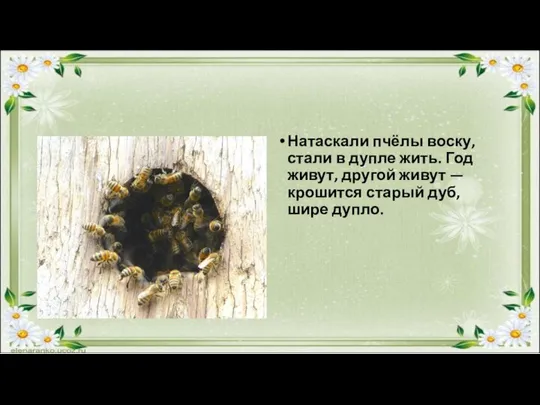 • Натаскали пчёлы воску, стали в дупле жить. Год живут, другой живут — крошится старый дуб, шире дупло.

elenaranko.ucoz.ru